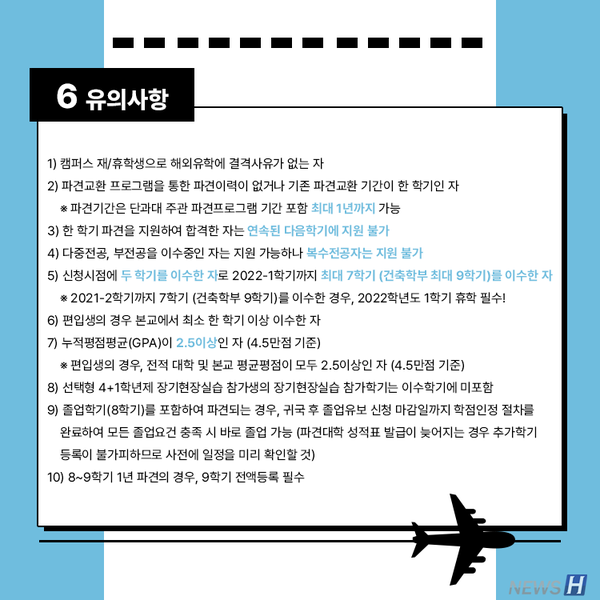 6 유의사항

1) 캠퍼스 재/휴학생으로 해외유학에 결격사유가 없는 자

2) 파견교환 프로그램을 통한 파견이력이 없거나 기존 파견교환 기간이 한 학기인 자

※ 파견기간은 단과대 주관 파견프로그램 기간 포함 최대 1년까지 가능

3) 한 학기 파견을 지원하여 합격한 자는 연속된 다음학기에 지원 불가

4) 다중전공, 부전공을 이수중인 자는 지원 가능하나 복수전공자는 지원 불가

5) 신청시점에 두 학기를 이수한 자로 2022-1학기까지 최대 7학기 (건축학부 최대 9학기)를 이수한 자

※ 2021-2학기까지 7학기 (건축학부 9학기)를 이수한 경우, 2022학년도 1학기 휴학 필수!

6) 편입생의 경우 본교에서 최소 한 학기 이상 이수한 자

7) 누적평점평균(GPA)이 2.5이상인 자 (4.5만점 기준)

※ 편입생의 경우, 전적 대학 및 본교 평균평점이 모두 2.5이상인 자 (4.5만점 기준)

8) 선택형 4+1학년제 장기현장실습 참가생의 장기현장실습 참가학기는 이수학기에 미포함

9) 졸업학기(8학기)를 포함하여 파견되는 경우, 귀국 후 졸업유보 신청 마감일까지 학점인정 절차를 완료하여 모든 졸업요건 충족 시 바로 졸업 가능 (파견대학 성적표 발급이 늦어지는 경우 추가학기 등록이 불가피하므로 사전에 일정을 미리 확인할 것)

10) 8~9학기 1년 파견의 경우, 9학기 전액등록 필수

NEWS H